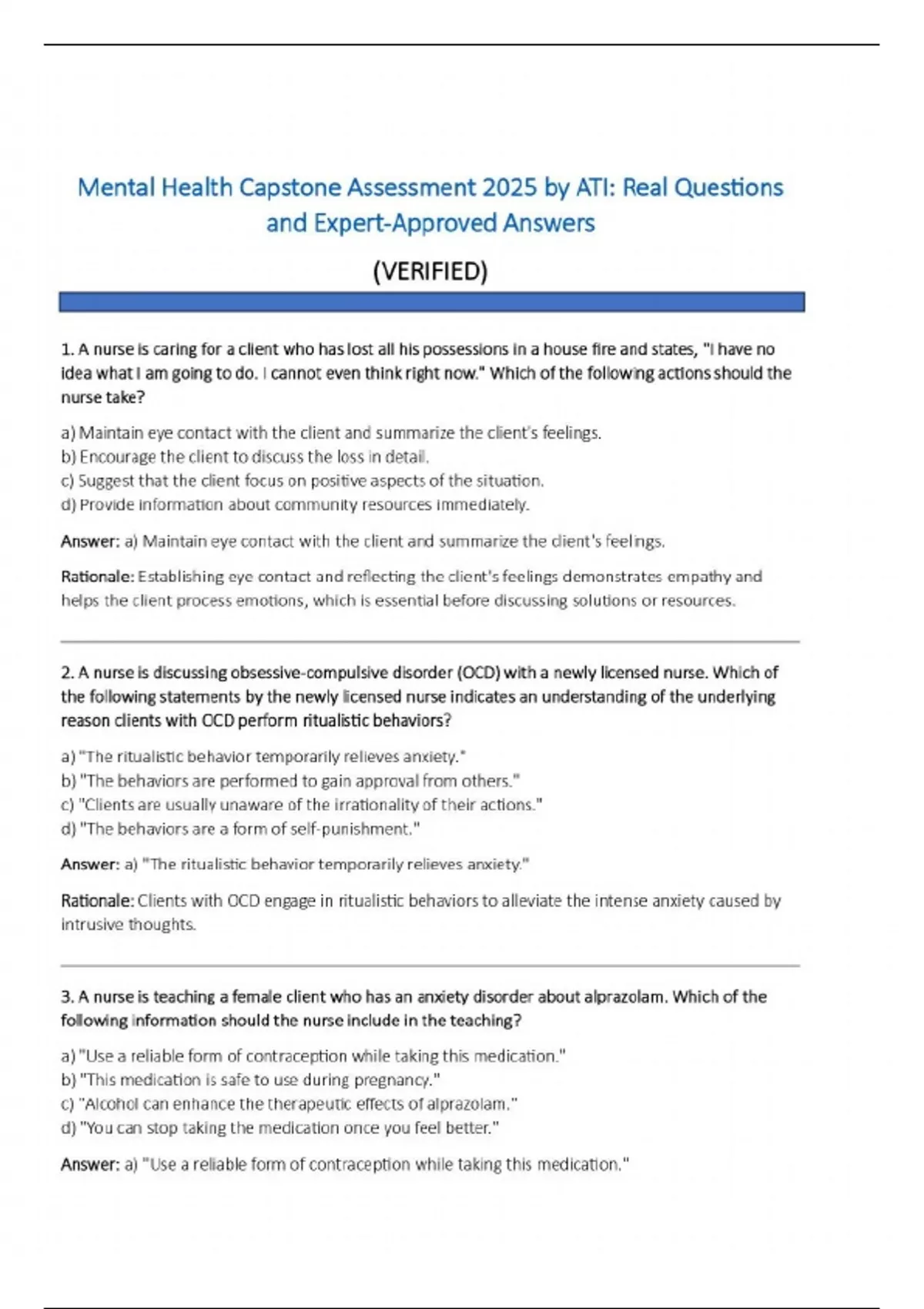 Mental Health Capstone Assessment 2025 by ATI: Real Questions and Expert-Approved Answers

(VERIFIED)

1. A nurse is caring for a client who has lost all his possessions in a house fire and states, "I have no idea what I am going to do. I cannot even think right now." Which of the following actions should the nurse take?

a) Maintain eye contact with the client and summarize the client's feelings.
b) Encourage the client to discuss the loss in detail.
c) Suggest that the client focus on positive aspects of the situation.
d) Provide information about community resources immediately.

Answer: a) Maintain eye contact with the client and summarize the client's feelings.

Rationale: Establishing eye contact and reflecting the client's feelings demonstrates empathy and helps the client process emotions, which is essential before discussing solutions or resources.

2. A nurse is discussing obsessive-compulsive disorder (OCD) with a newly licensed nurse. Which of the following statements by the newly licensed nurse indicates an understanding of the underlying reason clients with OCD perform ritualistic behaviors?

a) "The ritualistic behavior temporarily relieves anxiety."
b) "The behaviors are performed to gain approval from others."
c) "Clients are usually unaware of the irrationality of their actions."
d) "The behaviors are a form of self-punishment."

Answer: a) "The ritualistic behavior temporarily relieves anxiety."

Rationale: Clients with OCD engage in ritualistic behaviors to alleviate the intense anxiety caused by intrusive thoughts.

3. A nurse is teaching a female client who has an anxiety disorder about alprazolam. Which of the following information should the nurse include in the teaching?

a) "Use a reliable form of contraception while taking this medication."
b) "This medication is safe to use during pregnancy."
c) "Alcohol can enhance the therapeutic effects of alprazolam."
d) "You can stop taking the medication once you feel better."

Answer: a) "Use a reliable form of contraception while taking this medication."